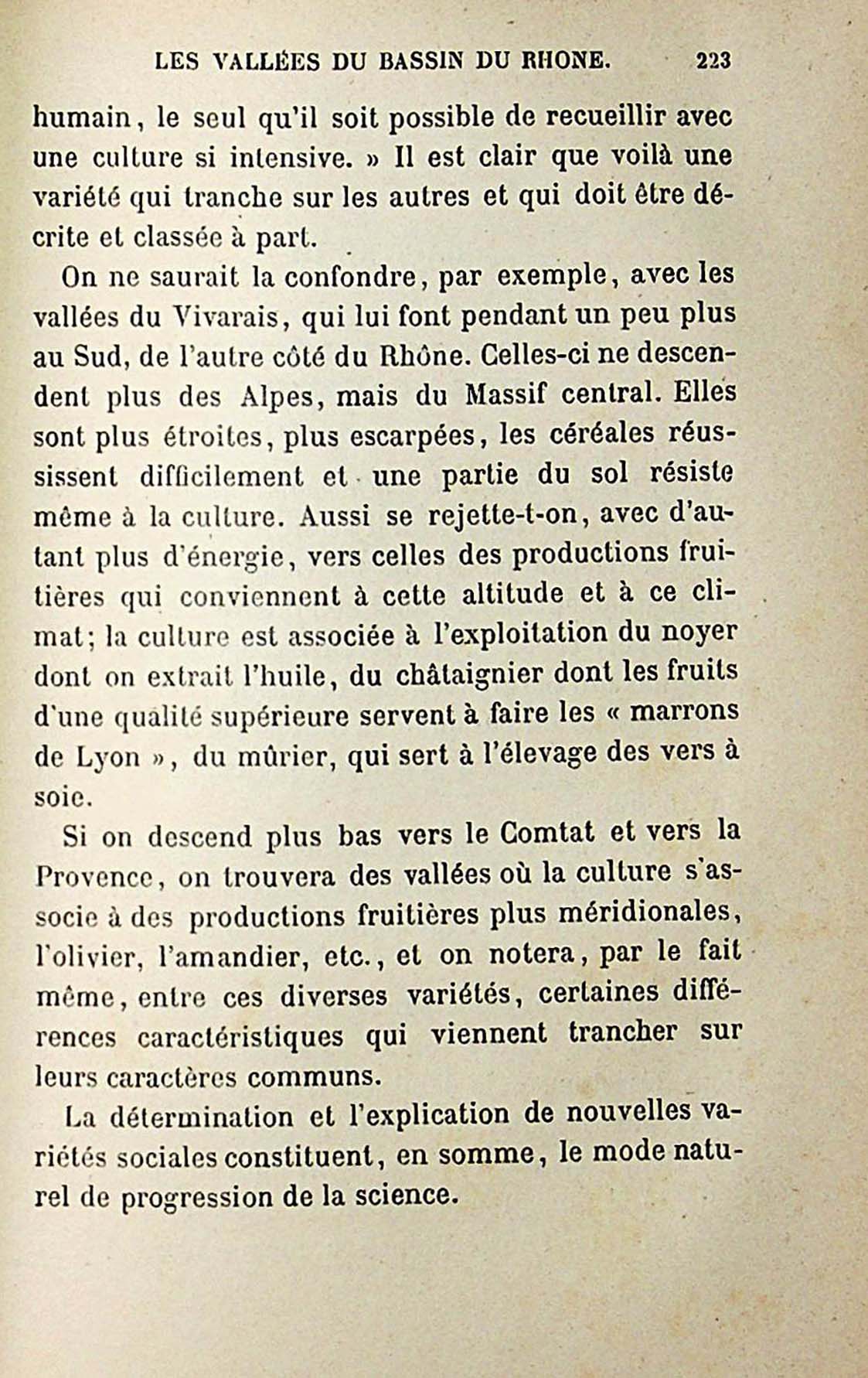 LES VALLÉES DU BASSIN DU RHONE. 223

humain, le seul qu'il soit possible de recueillir avec une culture si intensive. » Il est clair que voilà une variété qui tranche sur les autres et qui doit être décrite et classée à part.

On ne saurait la confondre, par exemple, avec les vallées du Vivarais, qui lui font pendant un peu plus au Sud, de l'autre côté du Rhône. Celles-ci ne descendent plus des Alpes, mais du Massif central. Elles sont plus étroites, plus escarpées, les céréales réussissent difficilement et une partie du sol résiste même à la culture. Aussi se rejette-t-on, avec d'autant plus d'énergie, vers celles des productions fruitières qui conviennent à cette altitude et à ce climat; la culture est associée à l'exploitation du noyer dont on extrait l'huile, du châtaignier dont les fruits d'une qualité supérieure servent à faire les « marrons de Lyon », du mûrier, qui sert à l'élevage des vers à soie.

Si on descend plus bas vers le Comtat et vers la Provence, on trouvera des vallées où la culture s'associe à des productions fruitières plus méridionales, l'olivier, l'amandier, etc., et on notera, par le fait même, entre ces diverses variétés, certaines différences caractéristiques qui viennent trancher sur leurs caractères communs.

La détermination et l'explication de nouvelles variétés sociales constituent, en somme, le mode naturel de progression de la science.